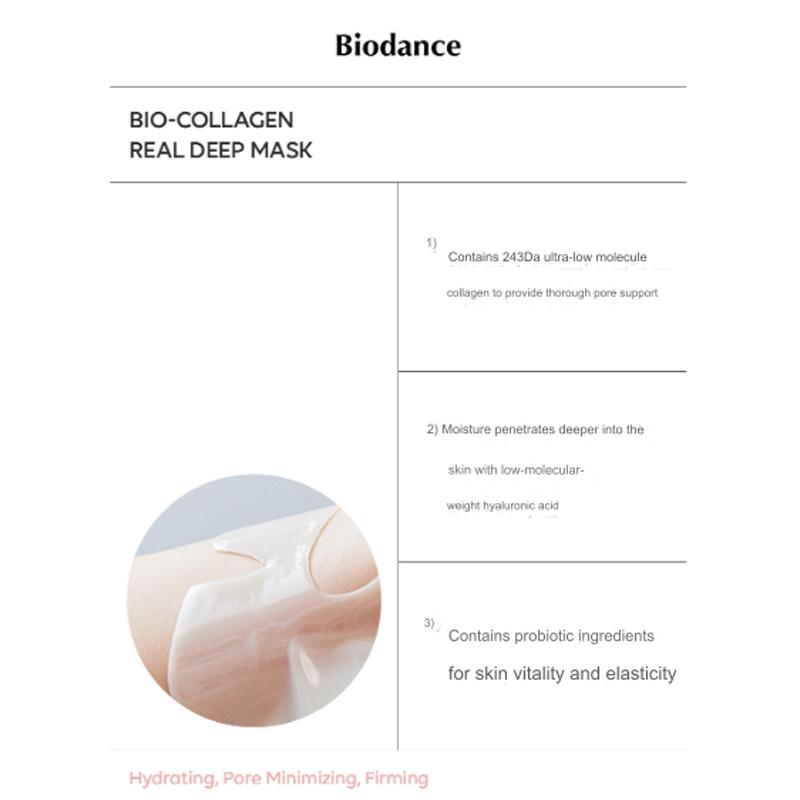 Biodance

BIO-COLLAGEN
REAL DEEP MASK

1) Contains 243Da ultra-low molecule collagen to provide thorough pore support

2) Moisture penetrates deeper into the skin with low-molecular-weight hyaluronic acid

3) Contains probiotic ingredients for skin vitality and elasticity

Hydrating, Pore Minimizing, Firming